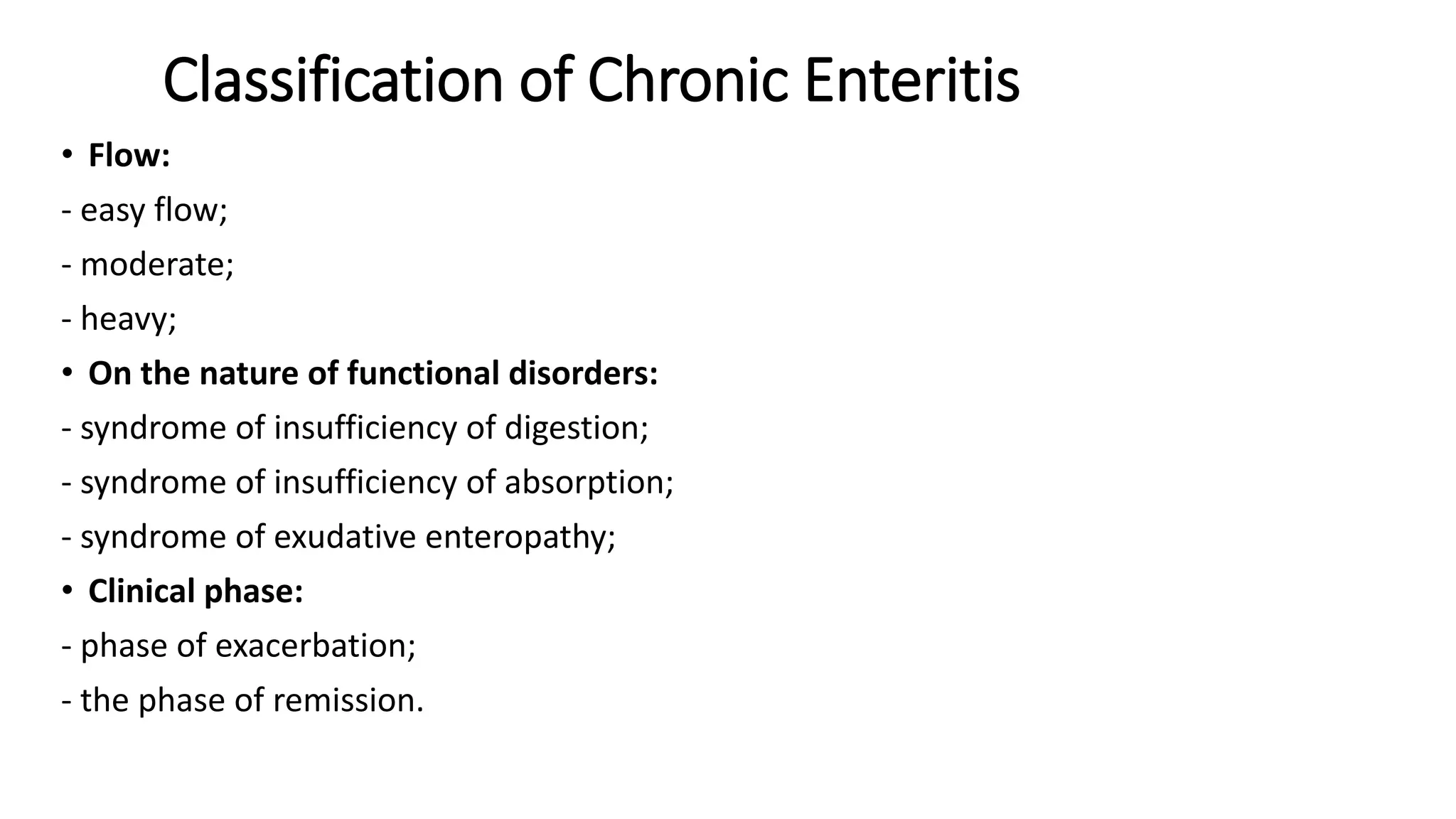 Classification of Chronic Enteritis

• Flow:

- easy flow;

- moderate;

- heavy;

• On the nature of functional disorders:

- syndrome of insufficiency of digestion;

- syndrome of insufficiency of absorption;

- syndrome of exudative enteropathy;

• Clinical phase:

- phase of exacerbation;

- the phase of remission.